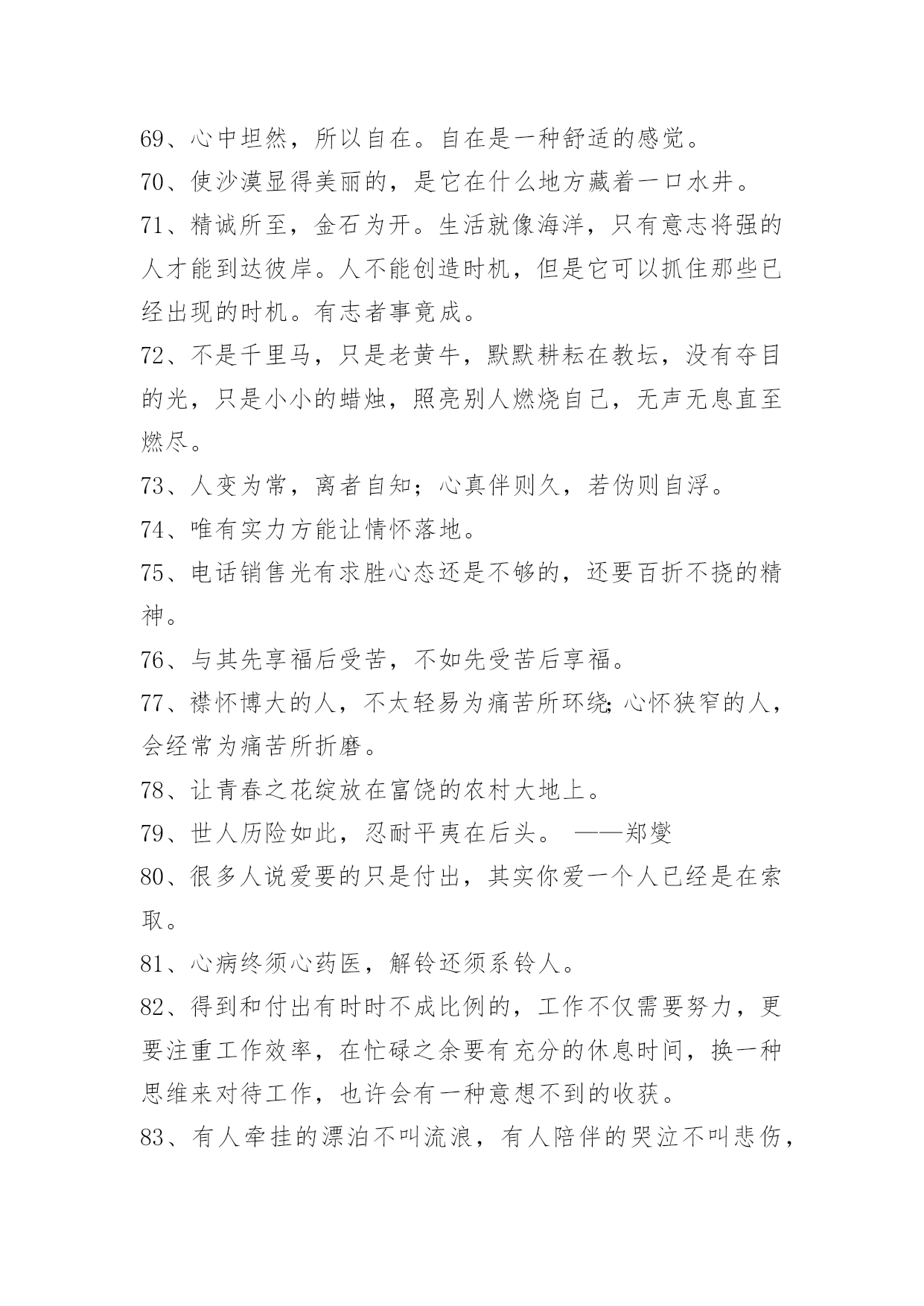 69、心中坦然，所以自在。自在是一种舒适的感觉。

70、使沙漠显得美丽的，是它在什么地方藏着一口水井。

71、精诚所至，金石为开。生活就像海洋，只有意志将强的人才能到达彼岸。人不能创造时机，但是它可以抓住那些已经出现的时机。有志者事竟成。

72、不是千里马，只是老黄牛，默默耕耘在教坛，没有夺目的光，只是小小的蜡烛，照亮别人燃烧自己，无声无息直至燃尽。

73、人变为常，离者自知；心真伴则久，若伪则自浮。

74、唯有实力方能让情怀落地。

75、电话销售光有求胜心态还是不够的，还要百折不挠的精神。

76、与其先享福后受苦，不如先受苦后享福。

77、襟怀博大的人，不太轻易为痛苦所环绕;心怀狭窄的人，会经常为痛苦所折磨。

78、让青春之花绽放在富饶的农村大地上。

79、世人历险如此，忍耐平夷在后头。 ——郑燮

80、很多人说爱要的只是付出，其实你爱一个人已经是在索取。

81、心病终须心药医，解铃还须系铃人。

82、得到和付出有时时不成比例的，工作不仅需要努力，更要注重工作效率，在忙碌之余要有充分的休息时间，换一种思维来对待工作，也许会有一种意想不到的收获。

83、有人牵挂的漂泊不叫流浪，有人陪伴的哭泣不叫悲伤，